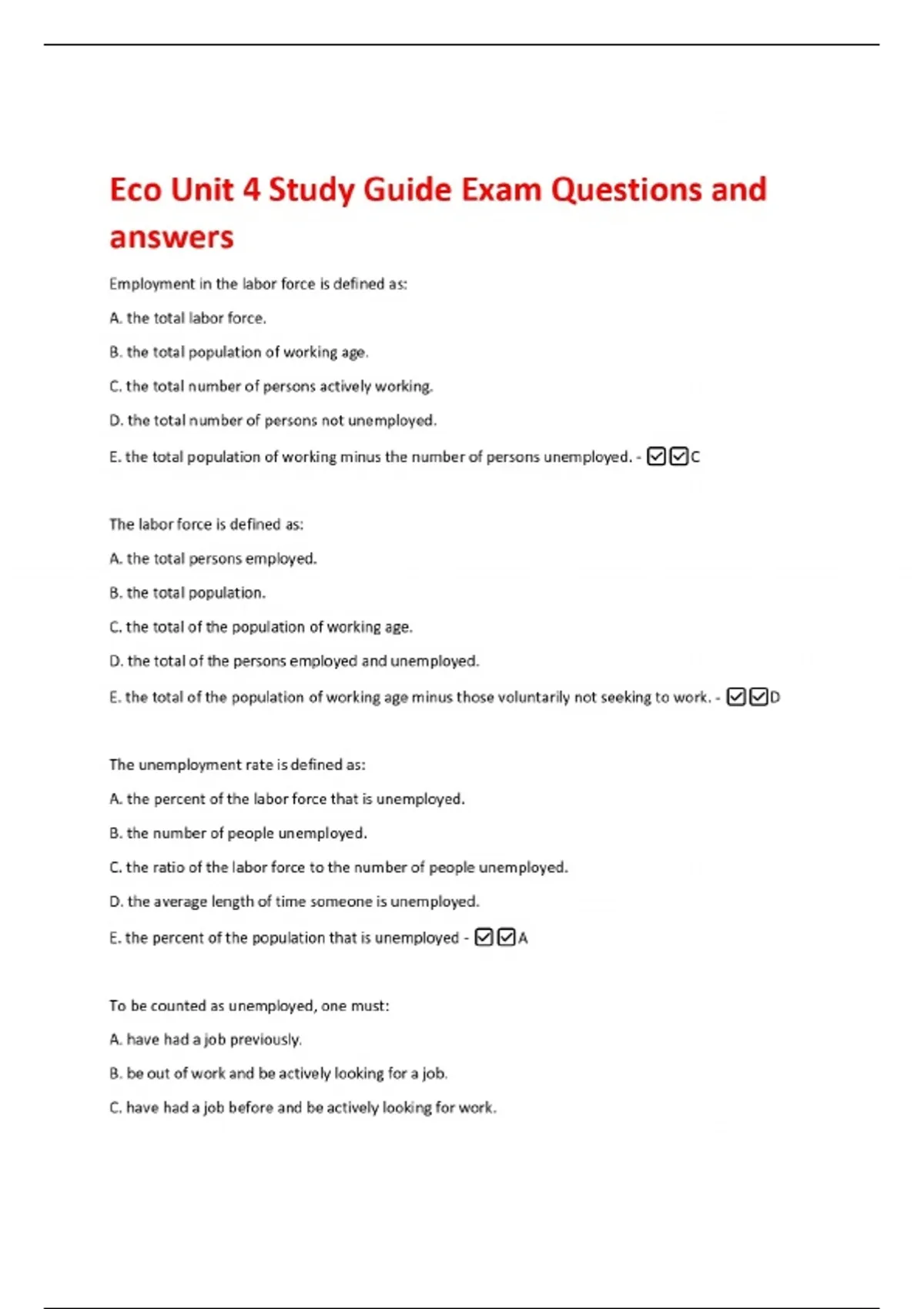 Eco Unit 4 Study Guide Exam Questions and answers

Employment in the labor force is defined as:

A. the total labor force.

B. the total population of working age.

C. the total number of persons actively working.

D. the total number of persons not unemployed.

E. the total population of working minus the number of persons unemployed. - ☑☑C

The labor force is defined as:

A. the total persons employed.

B. the total population.

C. the total of the population of working age.

D. the total of the persons employed and unemployed.

E. the total of the population of working age minus those voluntarily not seeking to work. - ☑☑D

The unemployment rate is defined as:

A. the percent of the labor force that is unemployed.

B. the number of people unemployed.

C. the ratio of the labor force to the number of people unemployed.

D. the average length of time someone is unemployed.

E. the percent of the population that is unemployed - ☑☑A

To be counted as unemployed, one must:

A. have had a job previously.

B. be out of work and be actively looking for a job.

C. have had a job before and be actively looking for work.